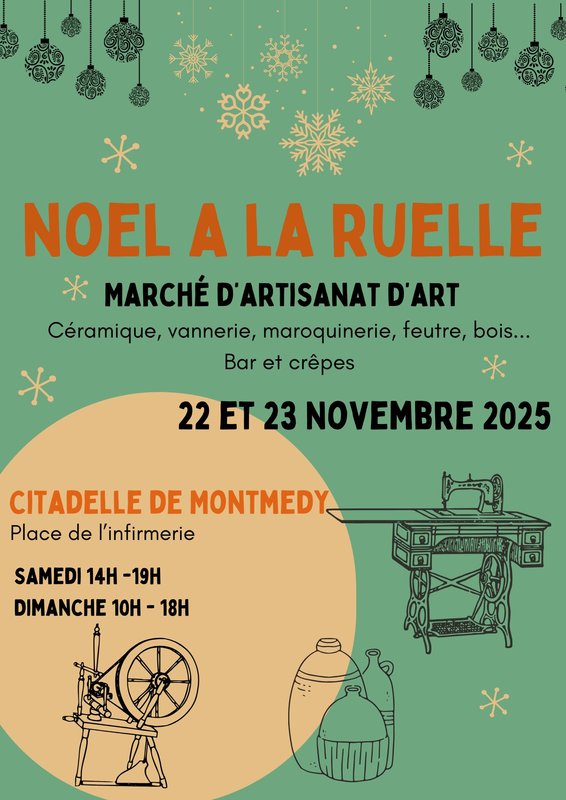 NOEL A LA RUELLE

MARCHÉ D'ARTISANAT D'ART

Céramique, vannerie, maroquinerie, feutre, bois...

Bar et crêpes

22 ET 23 NOVEMBRE 2025

CITADELLE DE MONTMEDY

Place de l'infirmerie

SAMEDI 14H -19H

DIMANCHE 10H - 18H